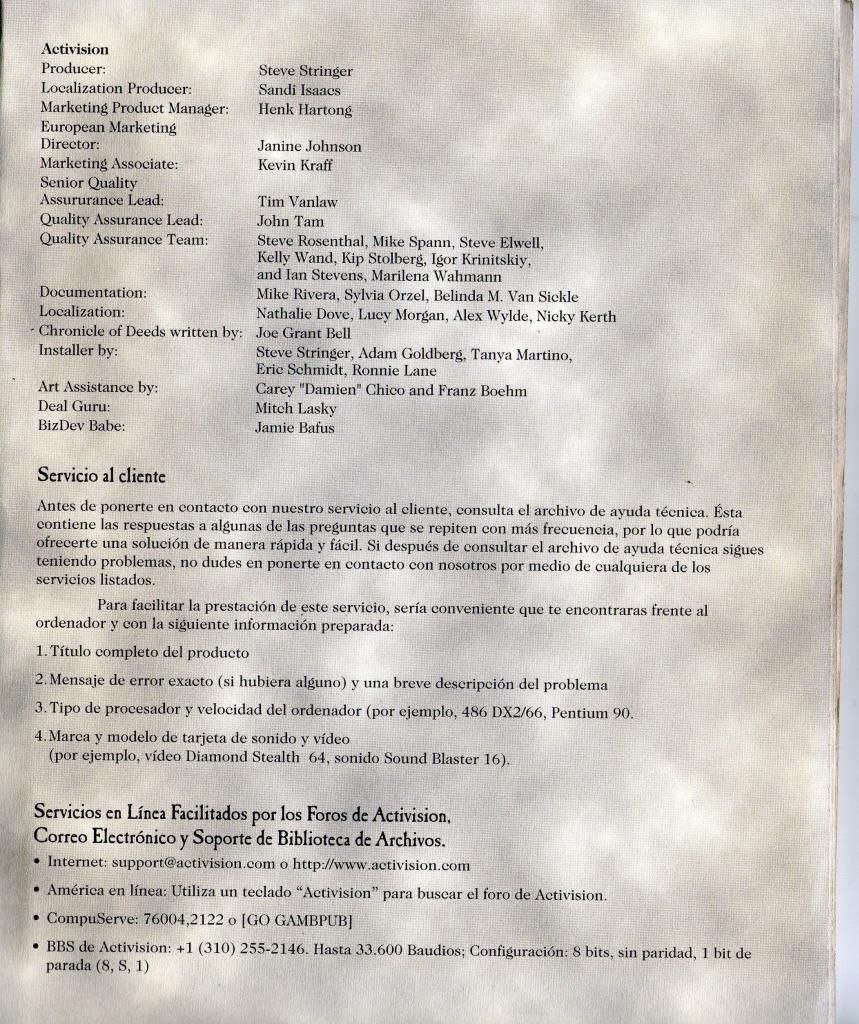 Activision

| | |
|---|---|
| Producer: | Steve Stringer |
| Localization Producer: | Sandi Isaacs |
| Marketing Product Manager: | Henk Hartong |
| European Marketing Director: | Janine Johnson |
| Marketing Associate: | Kevin Kraff |
| Senior Quality Assururance Lead: | Tim Vanlaw |
| Quality Assurance Lead: | John Tam |
| Quality Assurance Team: | Steve Rosenthal, Mike Spann, Steve Elwell, Kelly Wand, Kip Stolberg, Igor Krinitskiy, and Ian Stevens, Marilena Wahmann |
| Documentation: | Mike Rivera, Sylvia Orzel, Belinda M. Van Sickle |
| Localization: | Nathalie Dove, Lucy Morgan, Alex Wylde, Nicky Kerth |
| Chronicle of Deeds written by: | Joe Grant Bell |
| Installer by: | Steve Stringer, Adam Goldberg, Tanya Martino, Eric Schmidt, Ronnie Lane |
| Art Assistance by: | Carey "Damien" Chico and Franz Boehm |
| Deal Guru: | Mitch Lasky |
| BizDev Babe: | Jamie Bafus |

Servicio al cliente

Antes de ponerte en contacto con nuestro servicio al cliente, consulta el archivo de ayuda técnica. Ésta contiene las respuestas a algunas de las preguntas que se repiten con más frecuencia, por lo que podría ofrecerte una solución de manera rápida y fácil. Si después de consultar el archivo de ayuda técnica sigues teniendo problemas, no dudes en ponerte en contacto con nosotros por medio de cualquiera de los servicios listados.

Para facilitar la prestación de este servicio, sería conveniente que te encontraras frente al ordenador y con la siguiente información preparada:

1. Título completo del producto

2. Mensaje de error exacto (si hubiera alguno) y una breve descripción del problema

3. Tipo de procesador y velocidad del ordenador (por ejemplo, 486 DX2/66, Pentium 90.

4. Marca y modelo de tarjeta de sonido y vídeo (por ejemplo, vídeo Diamond Stealth 64, sonido Sound Blaster 16).

Servicios en Línea Facilitados por los Foros de Activision, Correo Electrónico y Soporte de Biblioteca de Archivos.

• Internet: support@activision.com o http://www.activision.com

• América en línea: Utiliza un teclado "Activision" para buscar el foro de Activision.

• CompuServe: 76004,2122 o [GO GAMBPUB]

• BBS de Activision: +1 (310) 255-2146. Hasta 33.600 Baudios; Configuración: 8 bits, sin paridad, 1 bit de parada (8, S, 1)